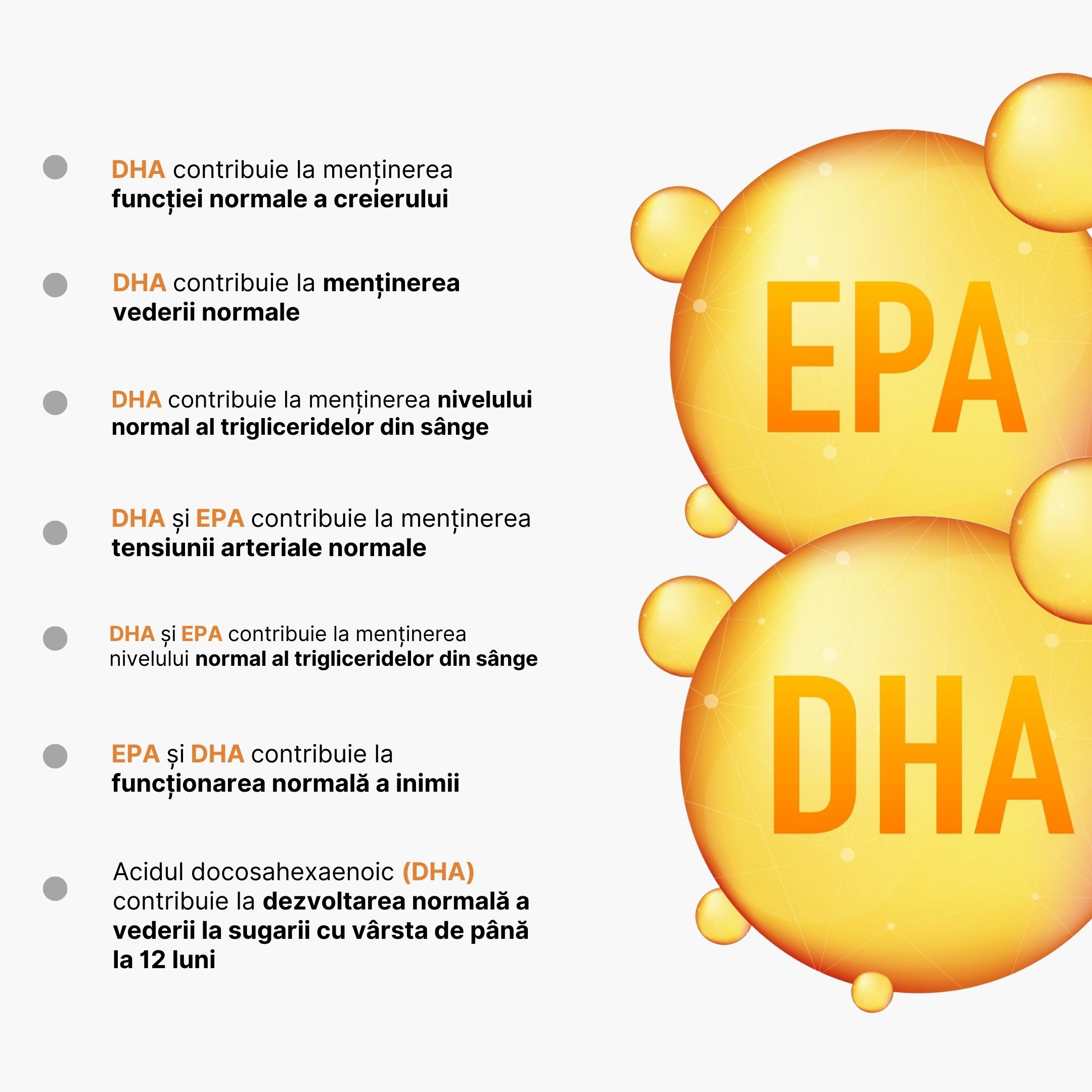 • DHA contribuie la menținerea funcției normale a creierului

• DHA contribuie la menținerea vederii normale

• DHA contribuie la menținerea nivelului normal al trigliceridelor din sânge

• DHA și EPA contribuie la menținerea tensiunii arteriale normale

• DHA și EPA contribuie la menținerea nivelului normal al trigliceridelor din sânge

• EPA și DHA contribuie la funcționarea normală a inimii

• Acidul docosahexaenoic (DHA) contribuie la dezvoltarea normală a vederii la sugarii cu vârsta de până la 12 luni

EPA

DHA